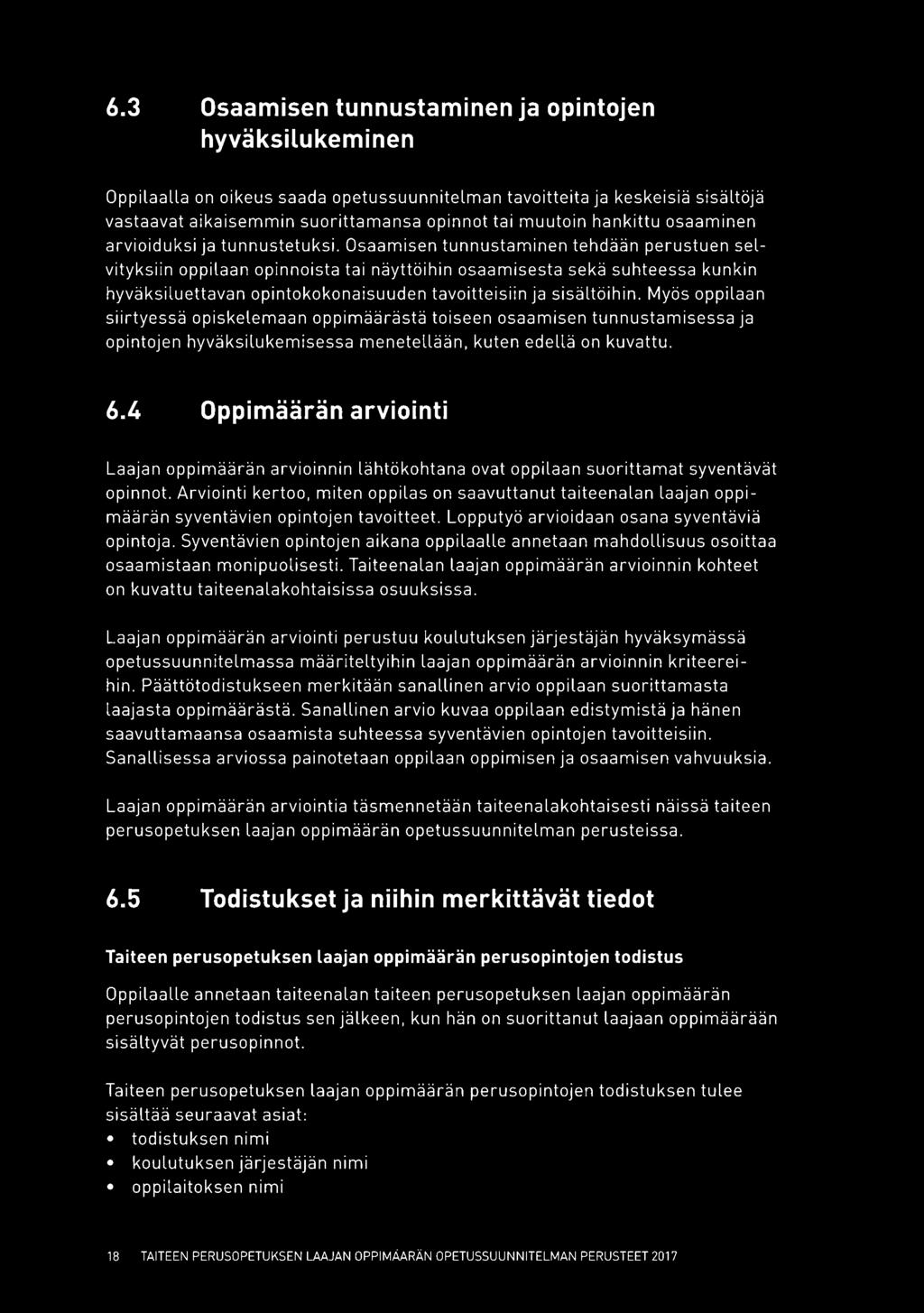 6.3 Osaamisen tunnustaminen ja opintojen hyväksilukeminen

Oppilaalla on oikeus saada opetussuunnitelman tavoitteita ja keskeisiä sisältöjä vastaavat aikaisemmin suorittamansa opinnot tai muutoin hankittu osaaminen arvioiduksi ja tunnustetuksi. Osaamisen tunnustaminen tehdään perustuen selvityksiin oppilaan opinnoista tai näyttöihin osaamisesta sekä suhteessa kunkin hyväksiluettavan opintokokonaisuuden tavoitteisiin ja sisältöihin. Myös oppilaan siirtyessä opiskelemaan oppimäärästä toiseen osaamisen tunnustamisessa ja opintojen hyväksilukemisessa menetellään, kuten edellä on kuvattu.

6.4 Oppimäärän arviointi

Laajan oppimäärän arvioinnin lähtökohtana ovat oppilaan suorittamat syventävät opinnot. Arviointi kertoo, miten oppilas on saavuttanut taiteenalan laajan oppimäärän syventävien opintojen tavoitteet. Lopputyö arvioidaan osana syventäviä opintoja. Syventävien opintojen aikana oppilaalle annetaan mahdollisuus osoittaa osaamistaan monipuolisesti. Taiteenalan laajan oppimäärän arvioinnin kohteet on kuvattu taiteenalakohtaisissa osuuksissa.

Laajan oppimäärän arviointi perustuu koulutuksen järjestäjän hyväksymässä opetussuunnitelmassa määriteltyihin laajan oppimäärän arvioinnin kriteereihin. Päättötodistukseen merkitään sanallinen arvio oppilaan suorittamasta laajasta oppimäärästä. Sanallinen arvio kuvaa oppilaan edistymistä ja hänen saavuttamaansa osaamista suhteessa syventävien opintojen tavoitteisiin. Sanallisessa arviossa painotetaan oppilaan oppimisen ja osaamisen vahvuuksia.

Laajan oppimäärän arviointia täsmennetään taiteenalakohtaisesti näissä taiteen perusopetuksen laajan oppimäärän opetussuunnitelman perusteissa.

6.5 Todistukset ja niihin merkittävät tiedot

Taiteen perusopetuksen laajan oppimäärän perusopintojen todistus

Oppilaalle annetaan taiteenalan taiteen perusopetuksen laajan oppimäärän perusopintojen todistus sen jälkeen, kun hän on suorittanut laajaan oppimäärään sisältyvät perusopinnot.

Taiteen perusopetuksen laajan oppimäärän perusopintojen todistuksen tulee sisältää seuraavat asiat:
• todistuksen nimi
• koulutuksen järjestäjän nimi
• oppilaitoksen nimi

18 TAITEEN PERUSOPETUKSEN LAAJAN OPPIMÄÄRÄN OPETUSSUUNNITELMAN PERUSTEET 2017